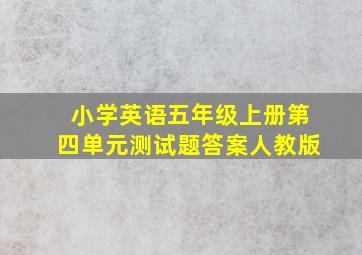 小学英语五年级上册第四单元测试题答案人教版